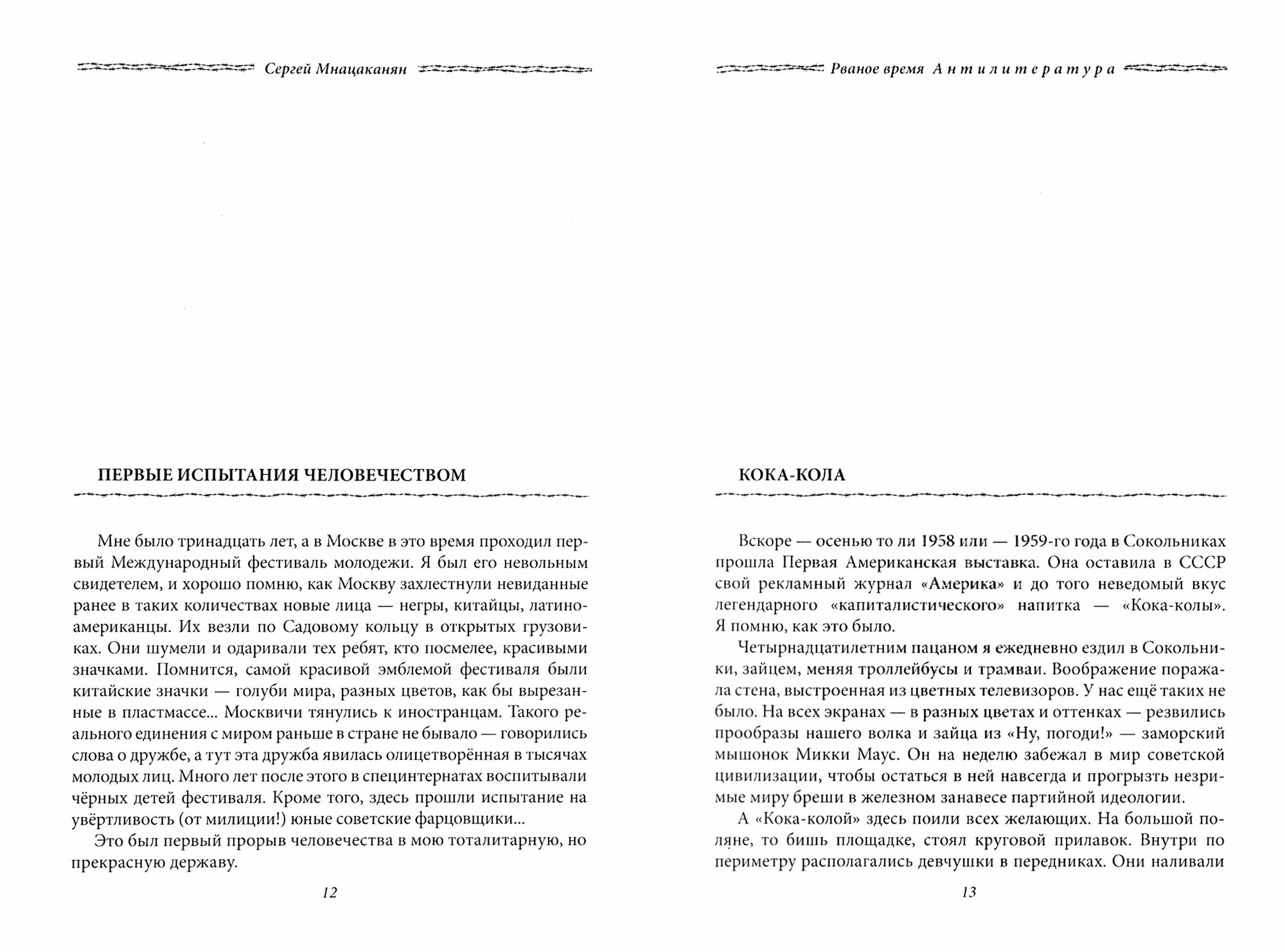 Сергей Мнацаканян

ПЕРВЫЕ ИСПЫТАНИЯ ЧЕЛОВЕЧЕСТВОМ

Мне было тринадцать лет, а в Москве в это время проходил первый Международный фестиваль молодежи. Я был его невольным свидетелем, и хорошо помню, как Москву захлестнули невиданные ранее в таких количествах новые лица — негры, китайцы, латиноамериканцы. Их везли по Садовому кольцу в открытых грузовиках. Они шумели и одаривали тех ребят, кто посмелее, красивыми значками. Помнится, самой красивой эмблемой фестиваля были китайские значки — голуби мира, разных цветов, как бы вырезанные в пластмассе... Москвичи тянулись к иностранцам. Такого реального единения с миром раньше в стране не бывало — говорились слова о дружбе, а тут эта дружба явилась олицетворённая в тысячах молодых лиц. Много лет после этого в специнтернатах воспитывали чёрных детей фестиваля. Кроме того, здесь прошли испытание на увёртливость (от милиции!) юные советские фарцовщики...

Это был первый прорыв человечества в мою тоталитарную, но прекрасную державу.

12

Рваное время Антилитература

КОКА-КОЛА

Вскоре — осенью то ли 1958 или — 1959-го года в Сокольниках прошла Первая Американская выставка. Она оставила в СССР свой рекламный журнал «Америка» и до того неведомый вкус легендарного «капиталистического» напитка — «Кока-колы». Я помню, как это было.

Четырнадцатилетним пацаном я ежедневно ездил в Сокольники, зайцем, меняя троллейбусы и трамваи. Воображение поражала стена, выстроенная из цветных телевизоров. У нас ещё таких не было. На всех экранах — в разных цветах и оттенках — резвились прообразы нашего волка и зайца из «Ну, погоди!» — заморский мышонок Микки Маус. Он на неделю забежал в мир советской цивилизации, чтобы остаться в ней навсегда и прогрызть незримые миру бреши в железном занавесе партийной идеологии.

А «Кока-колой» здесь поили всех желающих. На большой поляне, то бишь площадке, стоял круговой прилавок. Внутри по периметру располагались девчушки в передниках. Они наливали

13